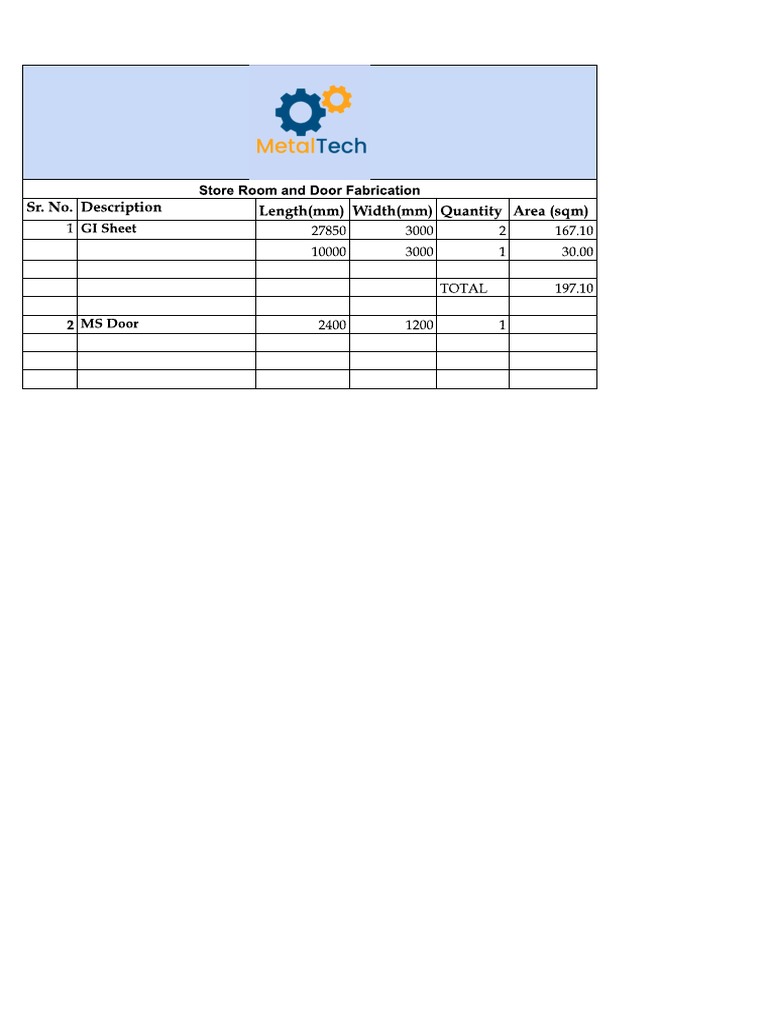 MetalTech

Store Room and Door Fabrication

| Sr. No. | Description | Length(mm) | Width(mm) | Quantity | Area (sqm) |
|---|---|---|---|---|---|
| 1 | GI Sheet | 27850 | 3000 | 2 | 167.10 |
| | | 10000 | 3000 | 1 | 30.00 |
| | | | | | |
| | | | | TOTAL | 197.10 |
| | | | | | |
| 2 | MS Door | 2400 | 1200 | 1 | |
| | | | | | |
| | | | | | |
| | | | | | |